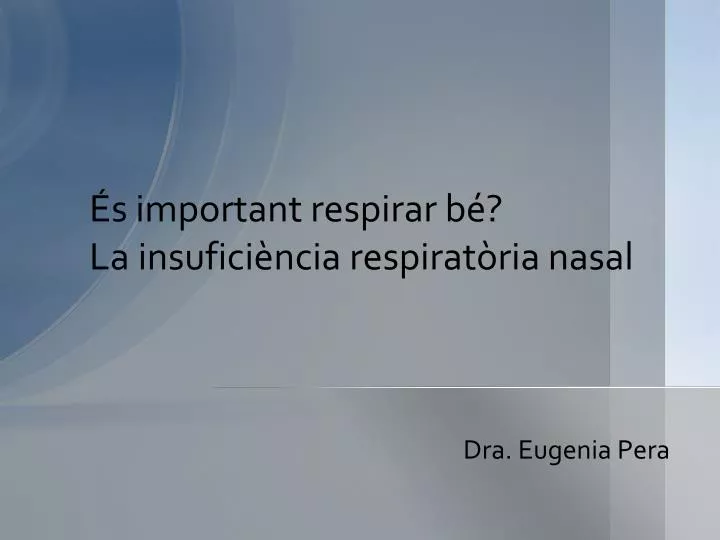 És important respirar bé?
La insuficiència respiratòria nasal

Dra. Eugenia Pera